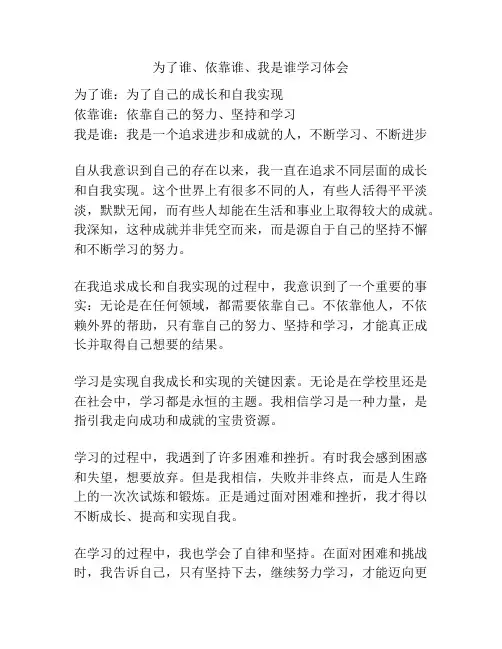 为了谁、依靠谁、我是谁学习体会

为了谁：为了自己的成长和自我实现
依靠谁：依靠自己的努力、坚持和学习
我是谁：我是一个追求进步和成就的人，不断学习、不断进步

自从我意识到自己的存在以来，我一直在追求不同层面的成长和自我实现。这个世界上有很多不同的人，有些人活得平平淡淡，默默无闻，而有些人却能在生活和事业上取得较大的成就。我深知，这种成就并非凭空而来，而是源自于自己的坚持不懈和不断学习的努力。

在我追求成长和自我实现的过程中，我意识到了一个重要的事实：无论是在任何领域，都需要依靠自己。不依靠他人，不依赖外界的帮助，只有靠自己的努力、坚持和学习，才能真正成长并取得自己想要的结果。

学习是实现自我成长和实现的关键因素。无论是在学校里还是在社会中，学习都是永恒的主题。我相信学习是一种力量，是指引我走向成功和成就的宝贵资源。

学习的过程中，我遇到了许多困难和挫折。有时我会感到困惑和失望，想要放弃。但是我相信，失败并非终点，而是人生路上的一次次试炼和锻炼。正是通过面对困难和挫折，我才得以不断成长、提高和实现自我。

在学习的过程中，我也学会了自律和坚持。在面对困难和挑战时，我告诉自己，只有坚持下去，继续努力学习，才能迈向更